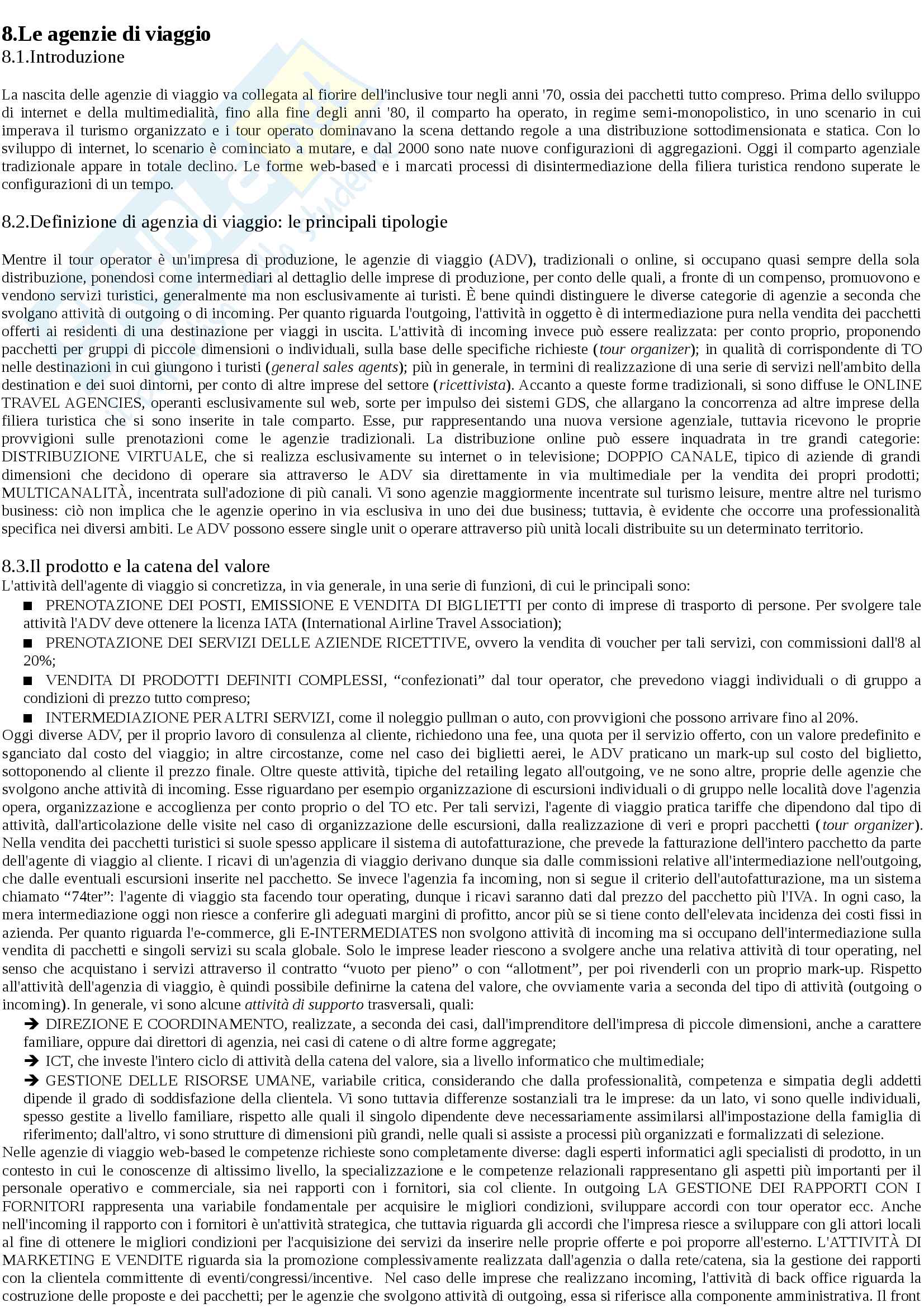 8.Le agenzie di viaggio
8.1.Introduzione

La nascita delle agenzie di viaggio va collegata al fiorire dell'inclusive tour negli anni '70, ossia dei pacchetti tutto compreso. Prima dello sviluppo di internet e della multimedialità, fino alla fine degli anni '80, il comparto ha operato, in regime semi-monopolistico, in uno scenario in cui imperava il turismo organizzato e i tour operato dominavano la scena dettando regole a una distribuzione sottodimensionata e statica. Con lo sviluppo di internet, lo scenario è cominciato a mutare, e dal 2000 sono nate nuove configurazioni di aggregazioni. Oggi il comparto agenziale tradizionale appare in totale declino. Le forme web-based e i marcati processi di disintermediazione della filiera turistica rendono superate le configurazioni di un tempo.

8.2.Definizione di agenzia di viaggio: le principali tipologie

Mentre il tour operator è un'impresa di produzione, le agenzie di viaggio (ADV), tradizionali o online, si occupano quasi sempre della sola distribuzione, ponendosi come intermediari al dettaglio delle imprese di produzione, per conto delle quali, a fronte di un compenso, promuovono e vendono servizi turistici, generalmente ma non esclusivamente ai turisti. È bene quindi distinguere le diverse categorie di agenzie a seconda che svolgano attività di outgoing o di incoming. Per quanto riguarda l'outgoing, l'attività in oggetto è di intermediazione pura nella vendita dei pacchetti offerti ai residenti di una destinazione per viaggi in uscita. L'attività di incoming invece può essere realizzata: per conto proprio, proponendo pacchetti per gruppi di piccole dimensioni o individuali, sulla base delle specifiche richieste (tour organizer); in qualità di corrispondente di TO nelle destinazioni in cui giungono i turisti (general sales agents); più in generale, in termini di realizzazione di una serie di servizi nell'ambito della destination e dei suoi dintorni, per conto di altre imprese del settore (ricettivista). Accanto a queste forme tradizionali, si sono diffuse le ONLINE TRAVEL AGENCIES, operanti esclusivamente sul web, sorte per impulso dei sistemi GDS, che allargano la concorrenza ad altre imprese della filiera turistica che si sono inserite in tale comparto. Esse, pur rappresentando una nuova versione agenziale, tuttavia ricevono le proprie provvigioni sulle prenotazioni come le agenzie tradizionali. La distribuzione online può essere inquadrata in tre grandi categorie: DISTRIBUZIONE VIRTUALE, che si realizza esclusivamente su internet o in televisione; DOPPIO CANALE, tipico di aziende di grandi dimensioni che decidono di operare sia attraverso le ADV sia direttamente in via multimediale per la vendita dei propri prodotti; MULTICANALITÀ, incentrata sull'adozione di più canali. Vi sono agenzie maggiormente incentrate sul turismo leisure, mentre altre nel turismo business: ciò non implica che le agenzie operino in via esclusiva in uno dei due business; tuttavia, è evidente che occorre una professionalità specifica nei diversi ambiti. Le ADV possono essere single unit o operare attraverso più unità locali distribuite su un determinato territorio.

8.3.Il prodotto e la catena del valore
L'attività dell'agente di viaggio si concretizza, in via generale, in una serie di funzioni, di cui le principali sono:
■ PRENOTAZIONE DEI POSTI, EMISSIONE E VENDITA DI BIGLIETTI per conto di imprese di trasporto di persone. Per svolgere tale attività l'ADV deve ottenere la licenza IATA (International Airline Travel Association);
■ PRENOTAZIONE DEI SERVIZI DELLE AZIENDE RICETTIVE, ovvero la vendita di voucher per tali servizi, con commissioni dall'8 al 20%;
■ VENDITA DI PRODOTTI DEFINITI COMPLESSI, “confezionati” dal tour operator, che prevedono viaggi individuali o di gruppo a condizioni di prezzo tutto compreso;
■ INTERMEDIAZIONE PER ALTRI SERVIZI, come il noleggio pullman o auto, con provvigioni che possono arrivare fino al 20%.
Oggi diverse ADV, per il proprio lavoro di consulenza al cliente, richiedono una fee, una quota per il servizio offerto, con un valore predefinito e sganciato dal costo del viaggio; in altre circostanze, come nel caso dei biglietti aerei, le ADV praticano un mark-up sul costo del biglietto, sottoponendo al cliente il prezzo finale. Oltre queste attività, tipiche del retailing legato all'outgoing, ve ne sono altre, proprie delle agenzie che svolgono anche attività di incoming. Esse riguardano per esempio organizzazione di escursioni individuali o di gruppo nelle località dove l'agenzia opera, organizzazione e accoglienza per conto proprio o del TO etc. Per tali servizi, l'agente di viaggio pratica tariffe che dipendono dal tipo di attività, dall'articolazione delle visite nel caso di organizzazione delle escursioni, dalla realizzazione di veri e propri pacchetti (tour organizer). Nella vendita dei pacchetti turistici si suole spesso applicare il sistema di autofatturazione, che prevede la fatturazione dell'intero pacchetto da parte dell'agente di viaggio al cliente. I ricavi di un'agenzia di viaggio derivano dunque sia dalle commissioni relative all'intermediazione nell'outgoing, che dalle eventuali escursioni inserite nel pacchetto. Se invece l'agenzia fa incoming, non si segue il criterio dell'autofatturazione, ma un sistema chiamato “74ter”: l'agente di viaggio sta facendo tour operating, dunque i ricavi saranno dati dal prezzo del pacchetto più l'IVA. In ogni caso, la mera intermediazione oggi non riesce a conferire gli adeguati margini di profitto, ancor più se si tiene conto dell'elevata incidenza dei costi fissi in azienda. Per quanto riguarda l'e-commerce, gli E-INTERMEDIATES non svolgono attività di incoming ma si occupano dell'intermediazione sulla vendita di pacchetti e singoli servizi su scala globale. Solo le imprese leader riescono a svolgere anche una relativa attività di tour operating, nel senso che acquistano i servizi attraverso il contratto “vuoto per pieno” o con “allotment”, per poi rivenderli con un proprio mark-up. Rispetto all'attività dell'agenzia di viaggio, è quindi possibile definirne la catena del valore, che ovviamente varia a seconda del tipo di attività (outgoing o incoming). In generale, vi sono alcune attività di supporto trasversali, quali:
➔ DIREZIONE E COORDINAMENTO, realizzate, a seconda dei casi, dall'imprenditore dell'impresa di piccole dimensioni, anche a carattere familiare, oppure dai direttori di agenzia, nei casi di catene o di altre forme aggregate;
➔ ICT, che investe l'intero ciclo di attività della catena del valore, sia a livello informatico che multimediale;
➔ GESTIONE DELLE RISORSE UMANE, variabile critica, considerando che dalla professionalità, competenza e simpatia degli addetti dipende il grado di soddisfazione della clientela. Vi sono tuttavia differenze sostanziali tra le imprese: da un lato, vi sono quelle individuali, spesso gestite a livello familiare, rispetto alle quali il singolo dipendente deve necessariamente assimilarsi all'impostazione della famiglia di riferimento; dall'altro, vi sono strutture di dimensioni più grandi, nelle quali si assiste a processi più organizzati e formalizzati di selezione.
Nelle agenzie di viaggio web-based le competenze richieste sono completamente diverse: dagli esperti informatici agli specialisti di prodotto, in un contesto in cui le conoscenze di altissimo livello, la specializzazione e le competenze relazionali rappresentano gli aspetti più importanti per il personale operativo e commerciale, sia nei rapporti con i fornitori, sia col cliente. In outgoing LA GESTIONE DEI RAPPORTI CON I FORNITORI rappresenta una variabile fondamentale per acquisire le migliori condizioni, sviluppare accordi con tour operator ecc. Anche nell'incoming il rapporto con i fornitori è un'attività strategica, che tuttavia riguarda gli accordi che l'impresa riesce a sviluppare con gli attori locali al fine di ottenere le migliori condizioni per l'acquisizione dei servizi da inserire nelle proprie offerte e poi proporre all'esterno. L'ATTIVITÀ DI MARKETING E VENDITE riguarda sia la promozione complessivamente realizzata dall'agenzia o dalla rete/catena, sia la gestione dei rapporti con la clientela committente di eventi/congressi/incentive. Nel caso delle imprese che realizzano incoming, l'attività di back office riguarda la costruzione delle proposte e dei pacchetti; per le agenzie che svolgono attività di outgoing, essa si riferisce alla componente amministrativa. Il front